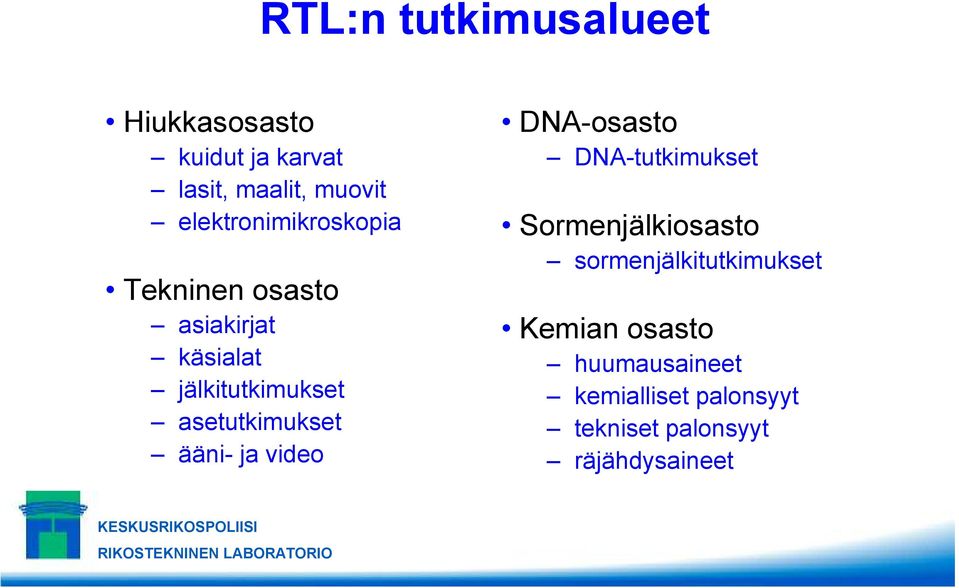 RTL:n tutkimusalueet

• Hiukkasosasto
– kuidut ja karvat
– lasit, maalit, muovit
– elektronimikroskopia

• Tekninen osasto
– asiakirjat
– käsialat
– jälkitutkimukset
– asetutkimukset
– ääni- ja video

• DNA-osasto
– DNA-tutkimukset

• Sormenjälkiosasto
– sormenjälkitutkimukset

• Kemian osasto
– huumausaineet
– kemialliset palonsyyt
– tekniset palonsyyt
– räjähdysaineet

KESKUSRIKOSPOLIISI
RIKOSTEKNINEN LABORATORIO